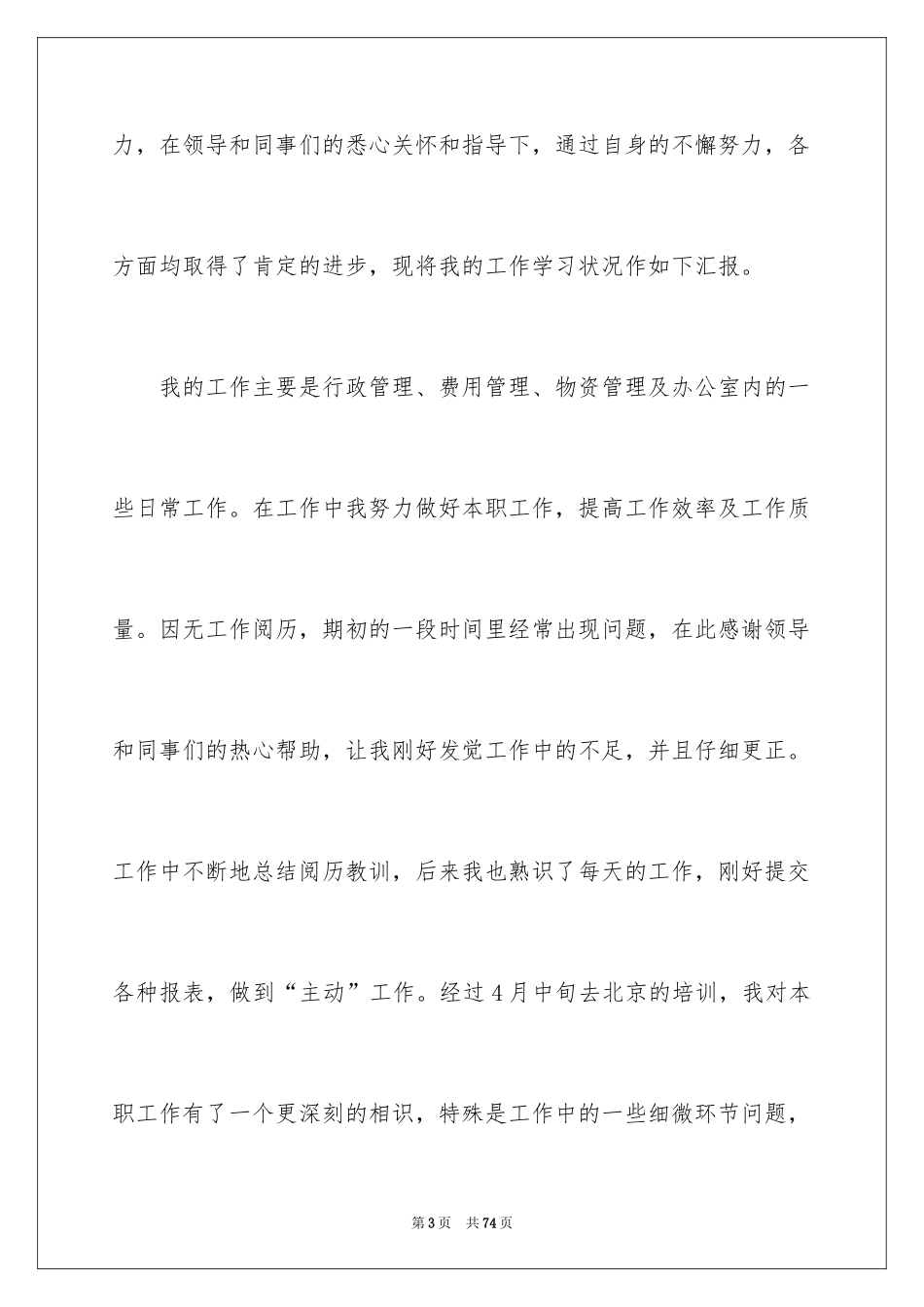 力，在领导和同事们的悉心关怀和指导下，通过自身的不懈努力，各方面均取得了肯定的进步，现将我的工作学习状况作如下汇报。

我的工作主要是行政管理、费用管理、物资管理及办公室内的一些日常工作。在工作中我努力做好本职工作，提高工作效率及工作质量。因无工作阅历，期初的一段时间里经常出现问题，在此感谢领导和同事们的热心帮助，让我刚好发觉工作中的不足，并且仔细更正。工作中不断地总结阅历教训，后来我也熟识了每天的工作，刚好提交各种报表，做到“主动”工作。经过4月中旬去北京的培训，我对本职工作有了一个更深刻的相识，特殊是工作中的一些细微环节问题，

第3页 共74页